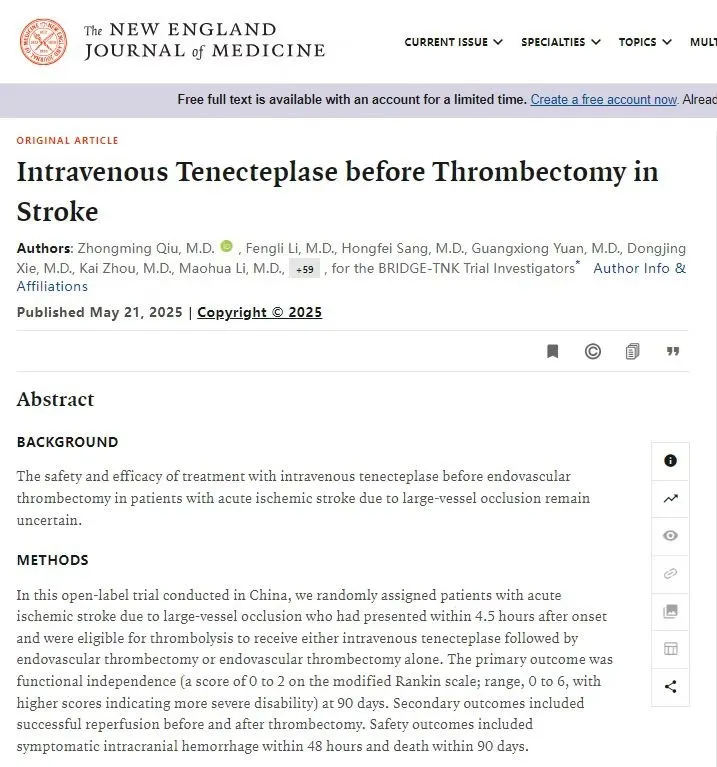 The NEW ENGLAND JOURNAL of MEDICINE

CURRENT ISSUE SPECIALTIES TOPICS MULT

Free full text is available with an account for a limited time. Create a free account now. Alread

ORIGINAL ARTICLE

Intravenous Tenecteplase before Thrombectomy in Stroke

Authors: Zhongming Qiu, M.D., Fengli Li, M.D., Hongfei Sang, M.D., Guangxiong Yuan, M.D., Dongjing Xie, M.D., Kai Zhou, M.D., Maohua Li, M.D., +59, for the BRIDGE-TNK Trial Investigators* Author Info & Affiliations

Published May 21, 2025 | Copyright © 2025

Abstract

BACKGROUND

The safety and efficacy of treatment with intravenous tenecteplase before endovascular thrombectomy in patients with acute ischemic stroke due to large-vessel occlusion remain uncertain.

METHODS

In this open-label trial conducted in China, we randomly assigned patients with acute ischemic stroke due to large-vessel occlusion who had presented within 4.5 hours after onset and were eligible for thrombolysis to receive either intravenous tenecteplase followed by endovascular thrombectomy or endovascular thrombectomy alone. The primary outcome was functional independence (a score of 0 to 2 on the modified Rankin scale; range, 0 to 6, with higher scores indicating more severe disability) at 90 days. Secondary outcomes included successful reperfusion before and after thrombectomy. Safety outcomes included symptomatic intracranial hemorrhage within 48 hours and death within 90 days.